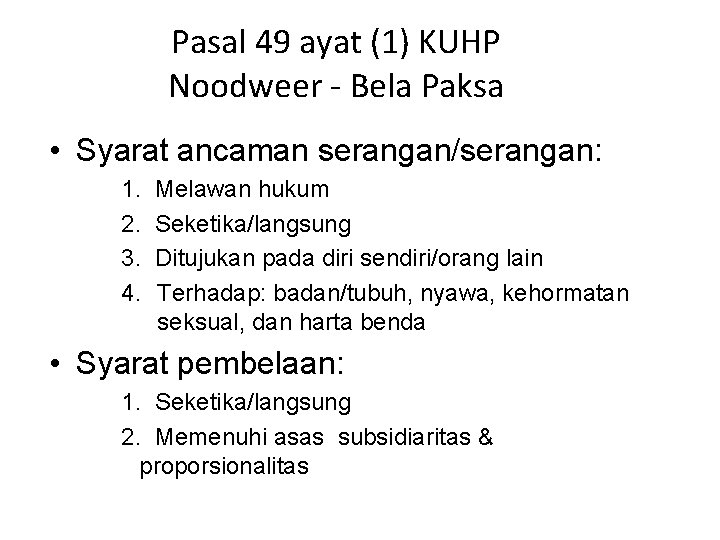 Pasal 49 ayat (1) KUHP
Noodweer - Bela Paksa

• Syarat ancaman serangan/serangan:
1. Melawan hukum
2. Seketika/langsung
3. Ditujukan pada diri sendiri/orang lain
4. Terhadap: badan/tubuh, nyawa, kehormatan seksual, dan harta benda

• Syarat pembelaan:
1. Seketika/langsung
2. Memenuhi asas subsidiaritas & proporsionalitas